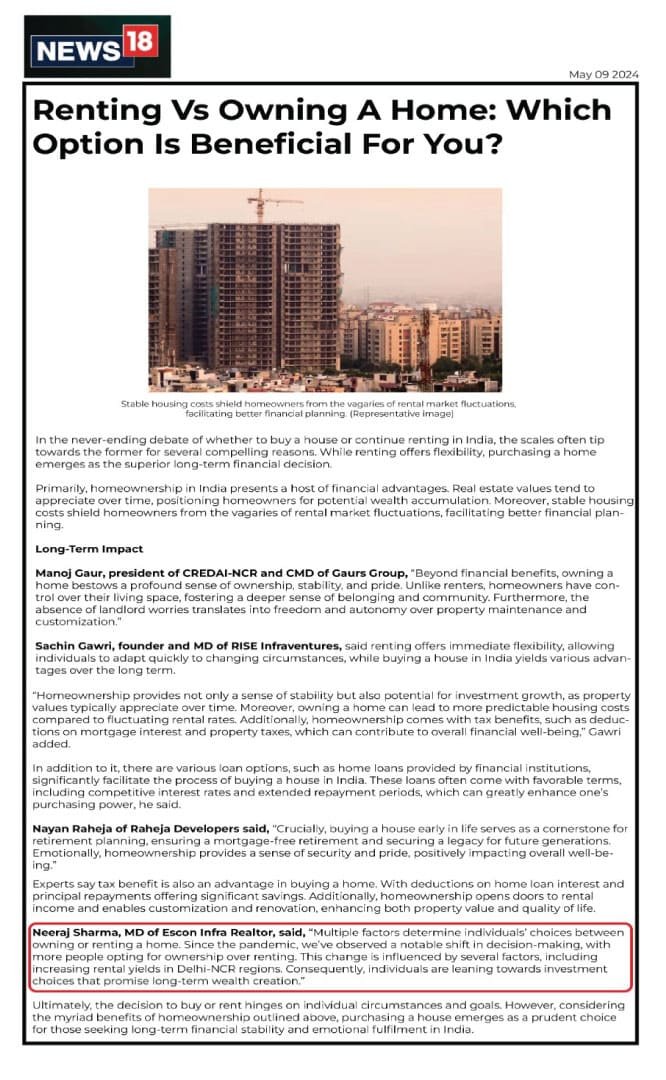 NEWS18

May 09 2024

Renting Vs Owning A Home: Which Option Is Beneficial For You?

Stable housing costs shield homeowners from the vagaries of rental market fluctuations, facilitating better financial planning. (Representative image)

In the never-ending debate of whether to buy a house or continue renting in India, the scales often tip towards the former for several compelling reasons. While renting offers flexibility, purchasing a home emerges as the superior long-term financial decision.

Primarily, homeownership in India presents a host of financial advantages. Real estate values tend to appreciate over time, positioning homeowners for potential wealth accumulation. Moreover, stable housing costs shield homeowners from the vagaries of rental market fluctuations, facilitating better financial planning.

Long-Term Impact

Manoj Gaur, president of CREDAI-NCR and CMD of Gaurs Group, "Beyond financial benefits, owning a home bestows a profound sense of ownership, stability, and pride. Unlike renters, homeowners have control over their living space, fostering a deeper sense of belonging and community. Furthermore, the absence of landlord worries translates into freedom and autonomy over property maintenance and customization."

Sachin Gawri, founder and MD of RISE Infraventures, said renting offers immediate flexibility, allowing individuals to adapt quickly to changing circumstances, while buying a house in India yields various advantages over the long term.

"Homeownership provides not only a sense of stability but also potential for investment growth, as property values typically appreciate over time. Moreover, owning a home can lead to more predictable housing costs compared to fluctuating rental rates. Additionally, homeownership comes with tax benefits, such as deductions on mortgage interest and property taxes, which can contribute to overall financial well-being," Gawri added.

In addition to it, there are various loan options, such as home loans provided by financial institutions, significantly facilitate the process of buying a house in India. These loans often come with favorable terms, including competitive interest rates and extended repayment periods, which can greatly enhance one's purchasing power, he said.

Nayan Raheja of Raheja Developers said, "Crucially, buying a house early in life serves as a cornerstone for retirement planning, ensuring a mortgage-free retirement and securing a legacy for future generations. Emotionally, homeownership provides a sense of security and pride, positively impacting overall well-being."

Experts say tax benefit is also an advantage in buying a home. With deductions on home loan interest and principal repayments offering significant savings. Additionally, homeownership opens doors to rental income and enables customization and renovation, enhancing both property value and quality of life.

Neeraj Sharma, MD of Escon Infra Realtor, said, "Multiple factors determine individuals' choices between owning or renting a home. Since the pandemic, we've observed a notable shift in decision-making, with more people opting for ownership over renting. This change is influenced by several factors, including increasing rental yields in Delhi-NCR regions. Consequently, individuals are leaning towards investment choices that promise long-term wealth creation."

Ultimately, the decision to buy or rent hinges on individual circumstances and goals. However, considering the myriad benefits of homeownership outlined above, purchasing a house emerges as a prudent choice for those seeking long-term financial stability and emotional fulfilment in India.